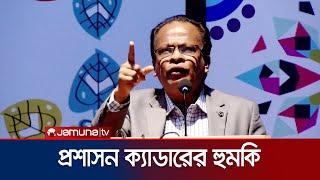 Jamuna tv
প্রশাসন ক্যাডারের হুমকি